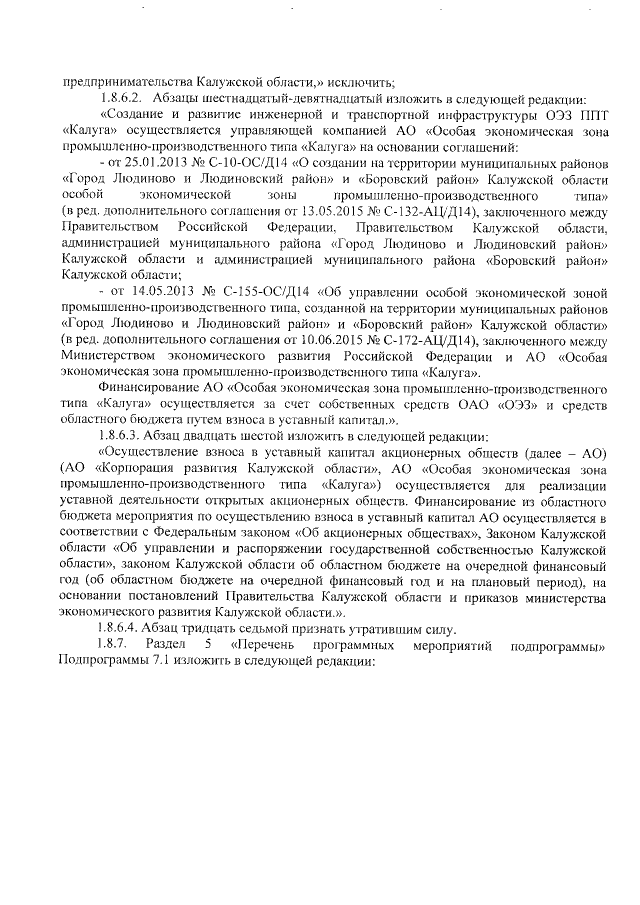 предпринимательства Калужской области,» исключить;

1.8.6.2. Абзацы шестнадцатый-девятнадцатый изложить в следующей редакции:

«Создание и развитие инженерной и транспортной инфраструктуры ОЭЗ ППТ «Калуга» осуществляется управляющей компанией АО «Особая экономическая зона промышленно-производственного типа «Калуга» на основании соглашений:

- от 25.01.2013 № С-10-ОС/Д14 «О создании на территории муниципальных районов «Город Людиново и Людиновский район» и «Боровский район» Калужской области особой экономической зоны промышленно-производственного типа» (в ред. дополнительного соглашения от 13.05.2015 № С-132-АЦ/Д14), заключенного между Правительством Российской Федерации, Правительством Калужской области, администрацией муниципального района «Город Людиново и Людиновский район» Калужской области и администрацией муниципального района «Боровский район» Калужской области;

- от 14.05.2013 № С-155-ОС/Д14 «Об управлении особой экономической зоной промышленно-производственного типа, созданной на территории муниципальных районов «Город Людиново и Людиновский район» и «Боровский район» Калужской области» (в ред. дополнительного соглашения от 10.06.2015 № С-172-АЦ/Д14), заключенного между Министерством экономического развития Российской Федерации и АО «Особая экономическая зона промышленно-производственного типа «Калуга».

Финансирование АО «Особая экономическая зона промышленно-производственного типа «Калуга» осуществляется за счет собственных средств ОАО «ОЭЗ» и средств областного бюджета путем взноса в уставный капитал.».

1.8.6.3. Абзац двадцать шестой изложить в следующей редакции:

«Осуществление взноса в уставный капитал акционерных обществ (далее – АО) (АО «Корпорация развития Калужской области», АО «Особая экономическая зона промышленно-производственного типа «Калуга») осуществляется для реализации уставной деятельности открытых акционерных обществ. Финансирование из областного бюджета мероприятия по осуществлению взноса в уставный капитал АО осуществляется в соответствии с Федеральным законом «Об акционерных обществах», Законом Калужской области «Об управлении и распоряжении государственной собственностью Калужской области», законом Калужской области об областном бюджете на очередной финансовый год (об областном бюджете на очередной финансовый год и на плановый период), на основании постановлений Правительства Калужской области и приказов министерства экономического развития Калужской области.».

1.8.6.4. Абзац тридцать седьмой признать утратившим силу.

1.8.7. Раздел 5 «Перечень программных мероприятий подпрограммы» Подпрограммы 7.1 изложить в следующей редакции: